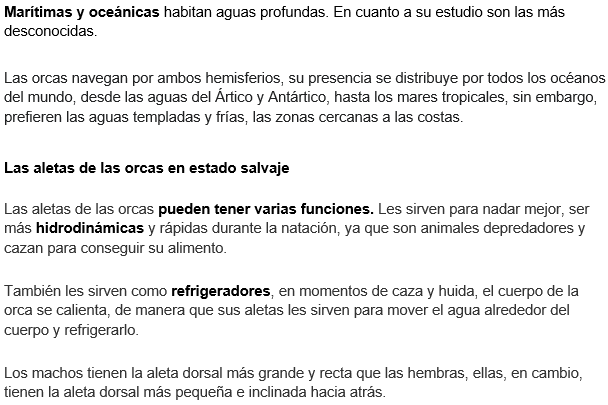 Marítimas y oceánicas habitan aguas profundas. En cuanto a su estudio son las más desconocidas.

Las orcas navegan por ambos hemisferios, su presencia se distribuye por todos los océanos del mundo, desde las aguas del Ártico y Antártico, hasta los mares tropicales, sin embargo, prefieren las aguas templadas y frías, las zonas cercanas a las costas.

Las aletas de las orcas en estado salvaje

Las aletas de las orcas pueden tener varias funciones. Les sirven para nadar mejor, ser más hidrodinámicas y rápidas durante la natación, ya que son animales depredadores y cazan para conseguir su alimento.

También les sirven como refrigeradores, en momentos de caza y huida, el cuerpo de la orca se calienta, de manera que sus aletas les sirven para mover el agua alrededor del cuerpo y refrigerarlo.

Los machos tienen la aleta dorsal más grande y recta que las hembras, ellas, en cambio, tienen la aleta dorsal más pequeña e inclinada hacia atrás.